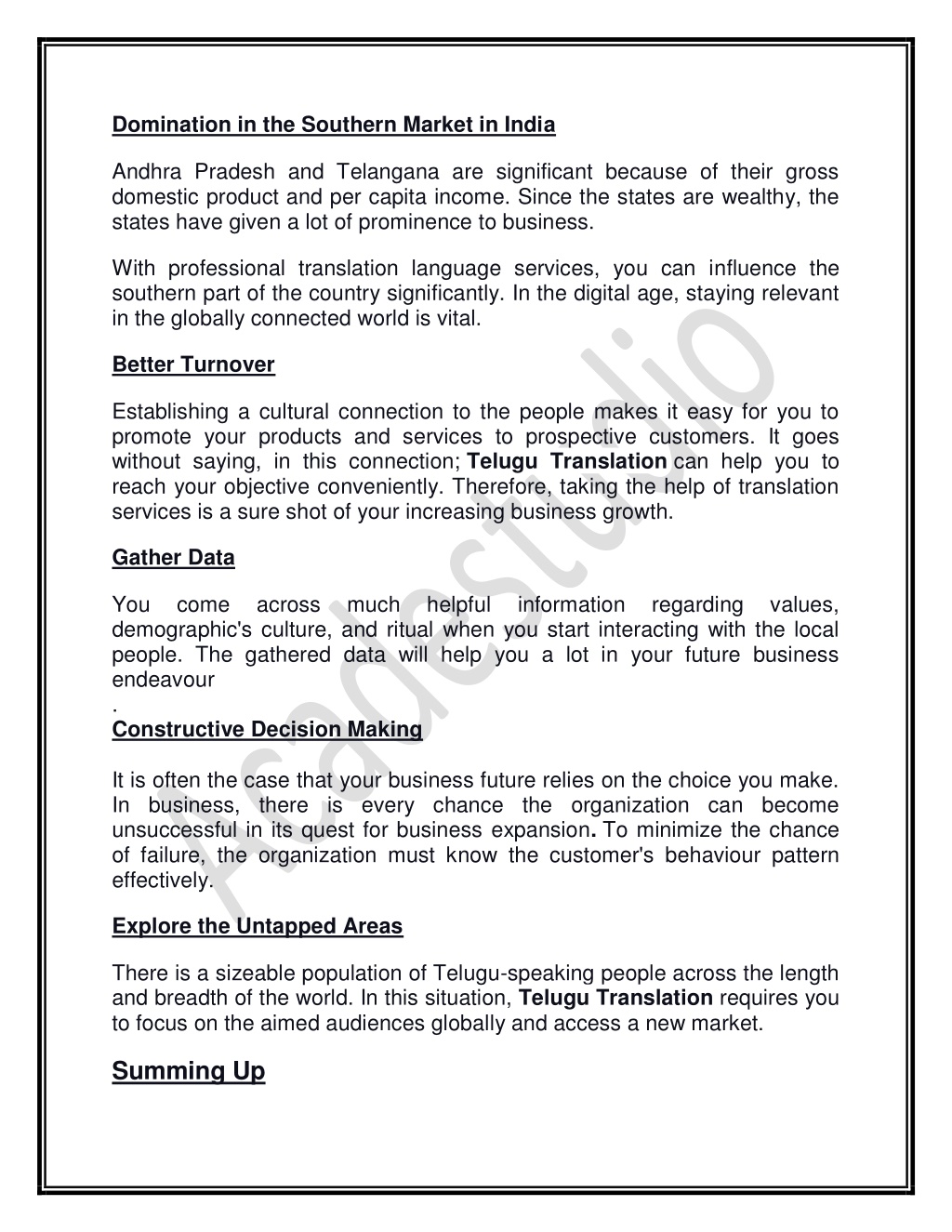 Domination in the Southern Market in India

Andhra Pradesh and Telangana are significant because of their gross domestic product and per capita income. Since the states are wealthy, the states have given a lot of prominence to business.

With professional translation language services, you can influence the southern part of the country significantly. In the digital age, staying relevant in the globally connected world is vital.

Better Turnover

Establishing a cultural connection to the people makes it easy for you to promote your products and services to prospective customers. It goes without saying, in this connection; Telugu Translation can help you to reach your objective conveniently. Therefore, taking the help of translation services is a sure shot of your increasing business growth.

Gather Data

You come across much helpful information regarding values, demographic's culture, and ritual when you start interacting with the local people. The gathered data will help you a lot in your future business endeavour
.
Constructive Decision Making

It is often the case that your business future relies on the choice you make. In business, there is every chance the organization can become unsuccessful in its quest for business expansion. To minimize the chance of failure, the organization must know the customer's behaviour pattern effectively.

Explore the Untapped Areas

There is a sizeable population of Telugu-speaking people across the length and breadth of the world. In this situation, Telugu Translation requires you to focus on the aimed audiences globally and access a new market.

Summing Up

Acadestudio